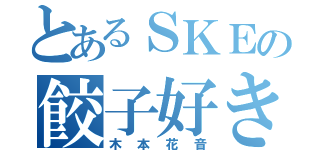 とあるＳＫＥの
餃子好き
木本花音